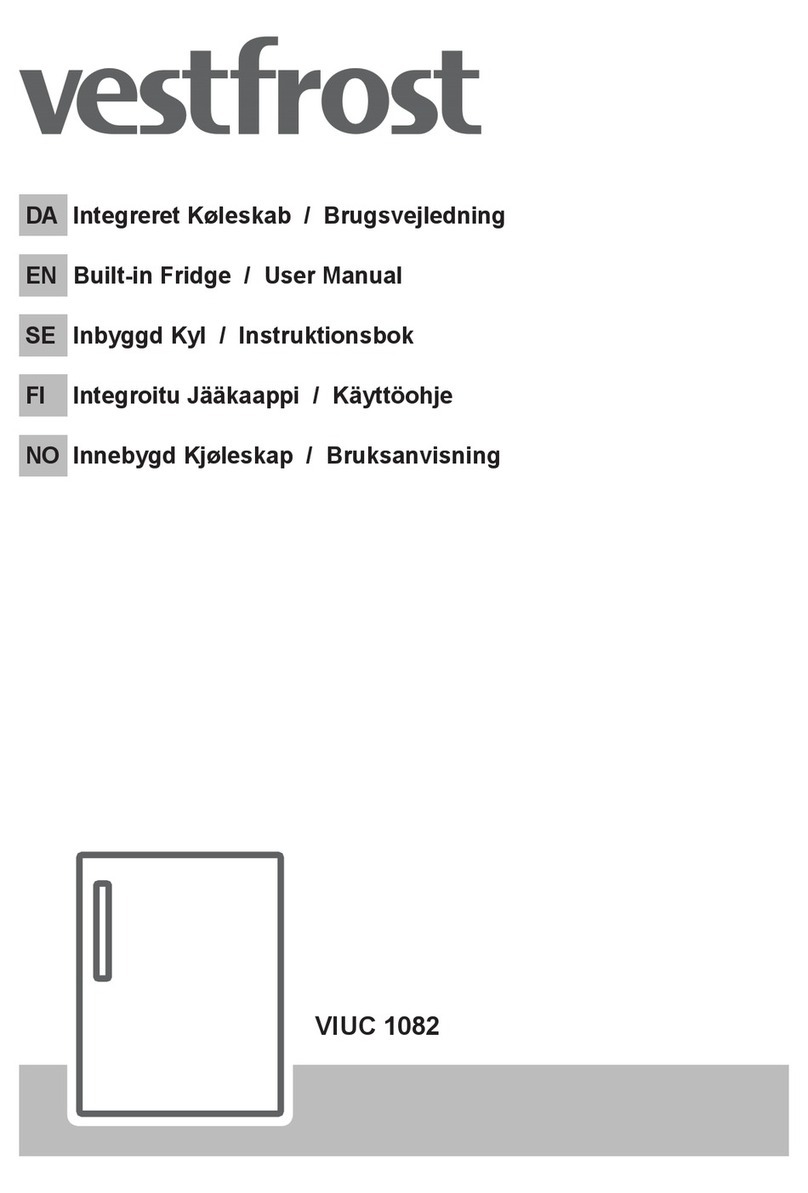 vestfrost

DA Integreret Køleskab / Brugsvejledning

EN Built-in Fridge / User Manual

SE Inbyggd Kyl / Instruktionsbok

FI Integroitu Jääkaappi / Käyttöohje

NO Innebygd Kjøleskap / Bruksanvisning

VIUC 1082